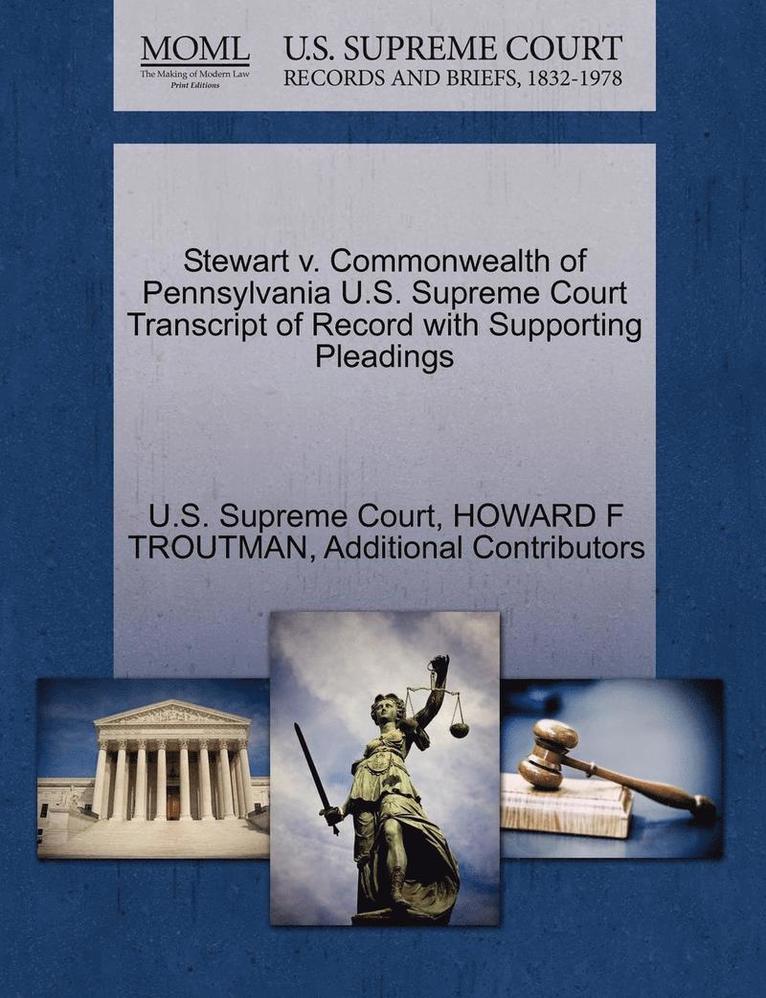 MOML
The Making of Modern Law
Print Editions

U.S. SUPREME COURT
RECORDS AND BRIEFS, 1832-1978

Stewart v. Commonwealth of Pennsylvania U.S. Supreme Court Transcript of Record with Supporting Pleadings

U.S. Supreme Court, HOWARD F TROUTMAN, Additional Contributors